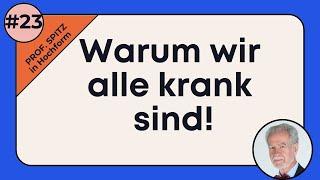 #23

PROF. SPITZ in Hochform

Warum wir alle krank sind!